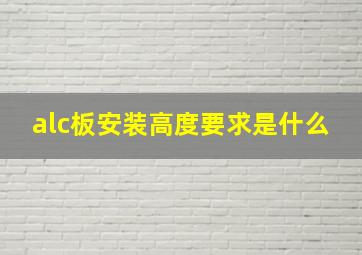 alc板安装高度要求是什么